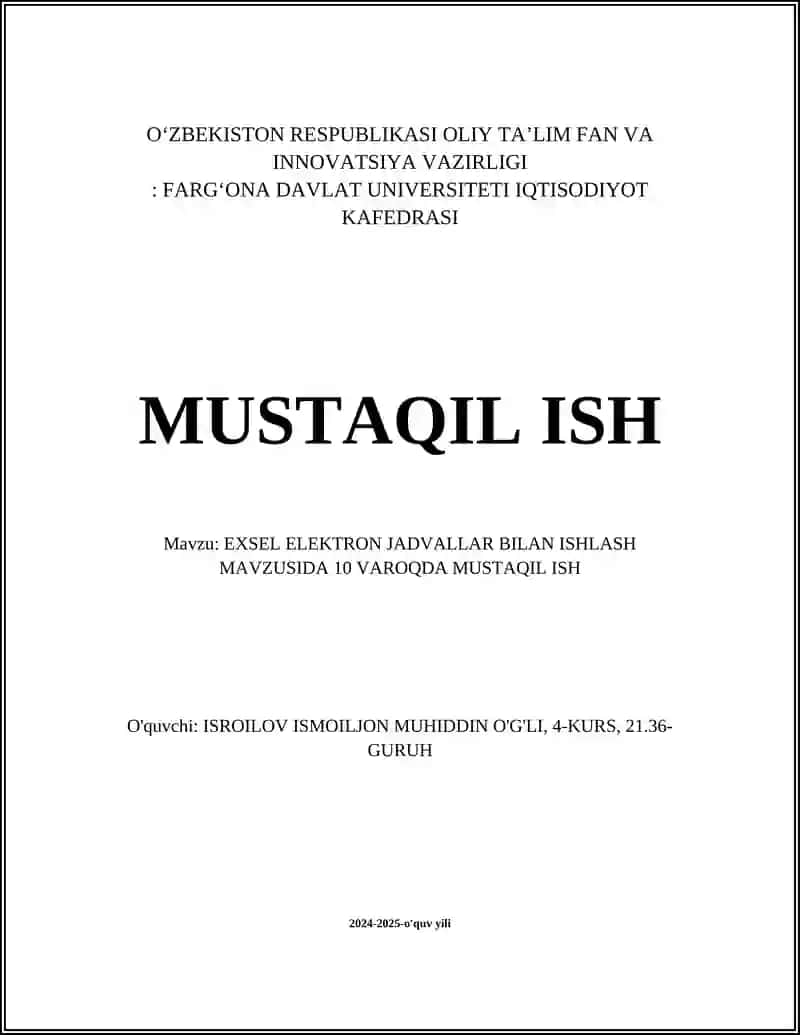 O‘ZBEKISTON RESPUBLIKASI OLIY TA’LIM FAN VA INNOVATSIYA VAZIRLIGI
: FARG‘ONA DAVLAT UNIVERSITETI IQTISODIYOT KAFEDRASI

MUSTAQIL ISH

Mavzu: EXSEL ELEKTRON JADVALLAR BILAN ISHLASH MAVZUSIDA 10 VAROQDA MUSTAQIL ISH

O'quvchi: ISROILOV ISMOILJON MUHIDDIN O'G'LI, 4-KURS, 21.36-GURUH

2024-2025-o'quv yili